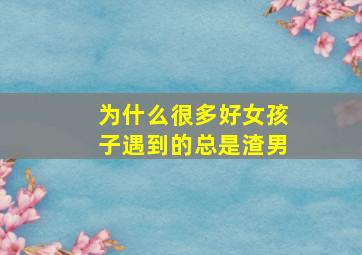 为什么很多好女孩子遇到的总是渣男